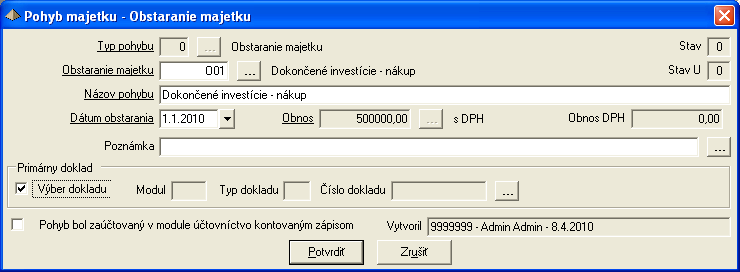 Pohyb majetku - Obstaranie majetku

Typ pohybu 0 ... Obstaranie majetku Stav 0

Obstaranie majetku 001 ... Dokončené investície - nákup Stav U 0

Názov pohybu Dokončené investície - nákup

Dátum obstarania 1.1.2010 Obnos 500000,00 ... s DPH Obnos DPH 0,00

Poznámka ...

Primárny doklad

Výber dokladu Modul Typ dokladu Číslo dokladu ...

Pohyb bol zaúčtovaný v module účtovníctvo kontovaným zápisom Vytvoril 9999999 - Admin Admin - 8.4.2010

Potvrdiť Zrušiť